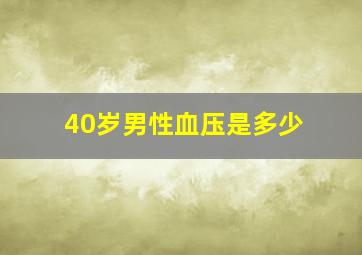 40岁男性血压是多少